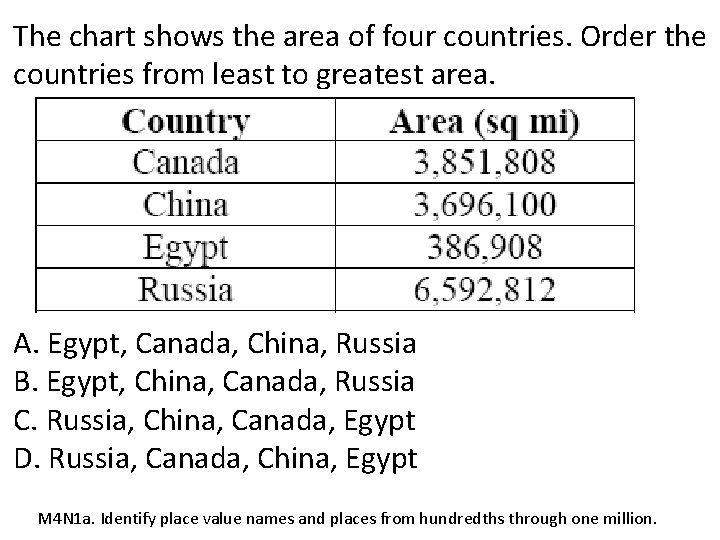 The chart shows the area of four countries. Order the countries from least to greatest area.

| Country | Area (sq mi) |
|---|---|
| Canada | 3,851,808 |
| China | 3,696,100 |
| Egypt | 386,908 |
| Russia | 6,592,812 |

A. Egypt, Canada, China, Russia
B. Egypt, China, Canada, Russia
C. Russia, China, Canada, Egypt
D. Russia, Canada, China, Egypt

M4N1a. Identify place value names and places from hundredths through one million.